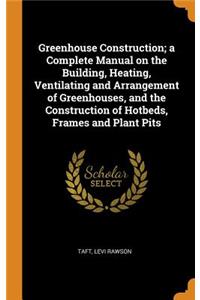 Greenhouse Construction; a Complete Manual on the Building, Heating, Ventilating and Arrangement of Greenhouses, and the Construction of Hotbeds, Frames and Plant Pits

Scholar SELECT

TAFT, LEVI RAWSON